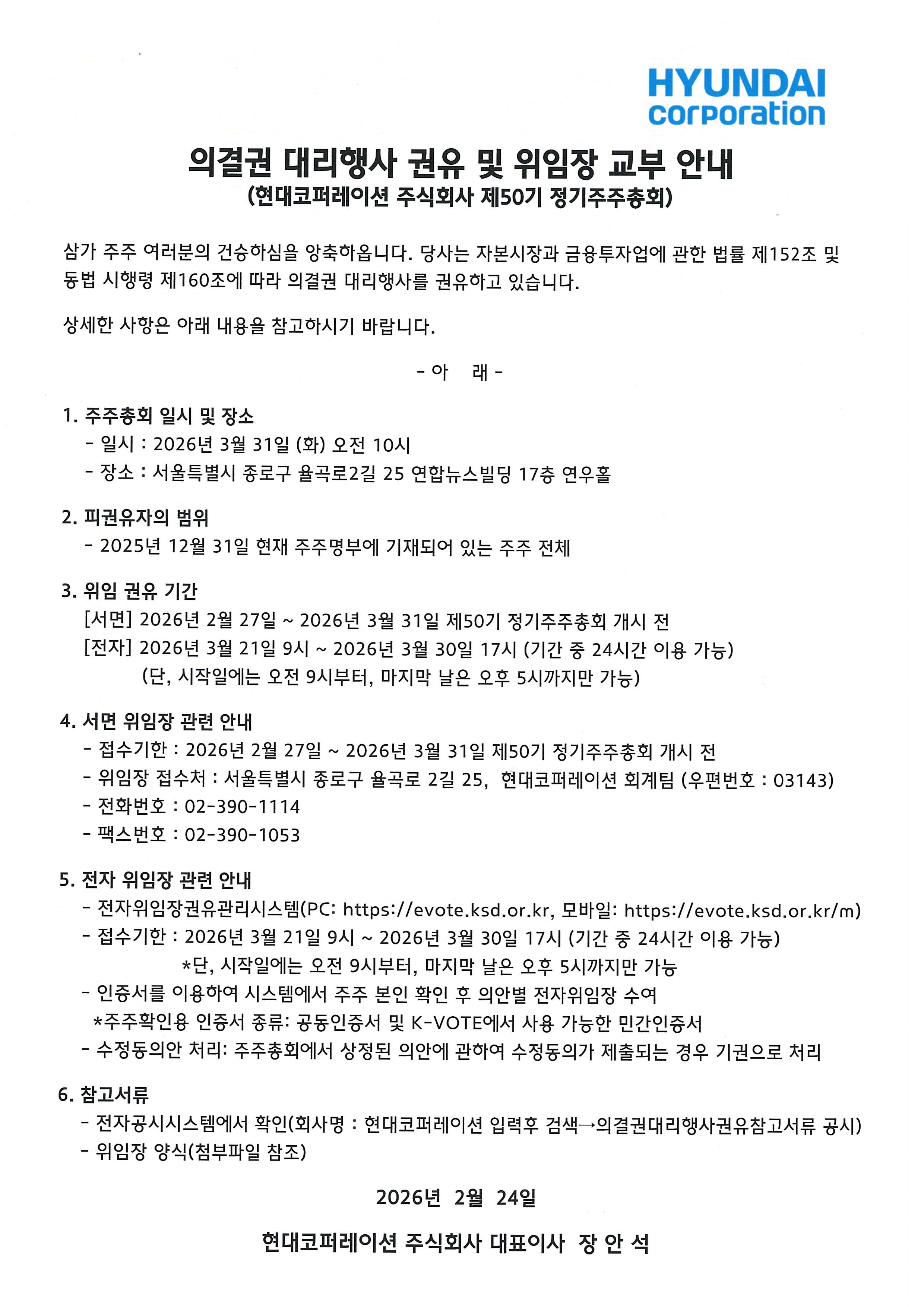 HYUNDAI corporation

의결권 대리행사 권유 및 위임장 교부 안내
(현대코퍼레이션 주식회사 제50기 정기주주총회)

삼가 주주 여러분의 건승하심을 앙축하옵니다. 당사는 자본시장과 금융투자업에 관한 법률 제152조 및 동법 시행령 제160조에 따라 의결권 대리행사를 권유하고 있습니다.

상세한 사항은 아래 내용을 참고하시기 바랍니다.

- 아 래 -

1. 주주총회 일시 및 장소
- 일시 : 2026년 3월 31일 (화) 오전 10시
- 장소 : 서울특별시 종로구 율곡로2길 25 연합뉴스빌딩 17층 연우홀

2. 피권유자의 범위
- 2025년 12월 31일 현재 주주명부에 기재되어 있는 주주 전체

3. 위임 권유 기간
[서면] 2026년 2월 27일 ~ 2026년 3월 31일 제50기 정기주주총회 개시 전
[전자] 2026년 3월 21일 9시 ~ 2026년 3월 30일 17시 (기간 중 24시간 이용 가능)
(단, 시작일에는 오전 9시부터, 마지막 날은 오후 5시까지만 가능)

4. 서면 위임장 관련 안내
- 접수기한 : 2026년 2월 27일 ~ 2026년 3월 31일 제50기 정기주주총회 개시 전
- 위임장 접수처 : 서울특별시 종로구 율곡로 2길 25, 현대코퍼레이션 회계팀 (우편번호 : 03143)
- 전화번호 : 02-390-1114
- 팩스번호 : 02-390-1053

5. 전자 위임장 관련 안내
- 전자위임장권유관리시스템(PC: https://evote.ksd.or.kr, 모바일: https://evote.ksd.or.kr/m)
- 접수기한 : 2026년 3월 21일 9시 ~ 2026년 3월 30일 17시 (기간 중 24시간 이용 가능)
*단, 시작일에는 오전 9시부터, 마지막 날은 오후 5시까지만 가능
- 인증서를 이용하여 시스템에서 주주 본인 확인 후 의안별 전자위임장 수여
*주주확인용 인증서 종류: 공동인증서 및 K-VOTE에서 사용 가능한 민간인증서
- 수정동의안 처리: 주주총회에서 상정된 의안에 관하여 수정동의가 제출되는 경우 기권으로 처리

6. 참고서류
- 전자공시시스템에서 확인(회사명 : 현대코퍼레이션 입력후 검색→의결권대리행사권유참고서류 공시)
- 위임장 양식(첨부파일 참조)

2026년 2월 24일

현대코퍼레이션 주식회사 대표이사 장 안 석